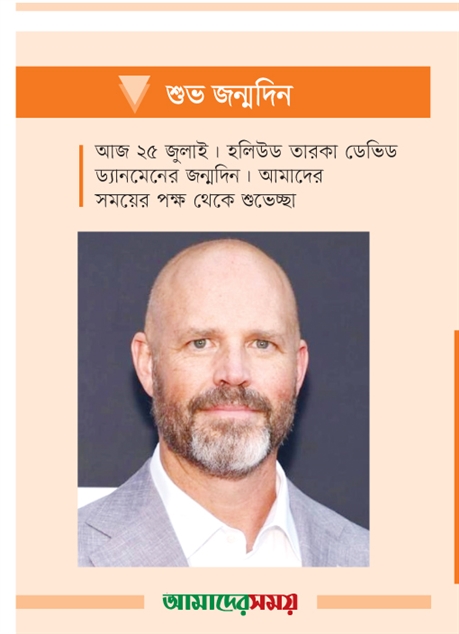 শুভ জন্মদিন

আজ ২৫ জুলাই। হলিউড তারকা ডেভিড ড্যানমেনের জন্মদিন। আমাদের সময়ের পক্ষ থেকে শুভেচ্ছা

আমাদেরসময়